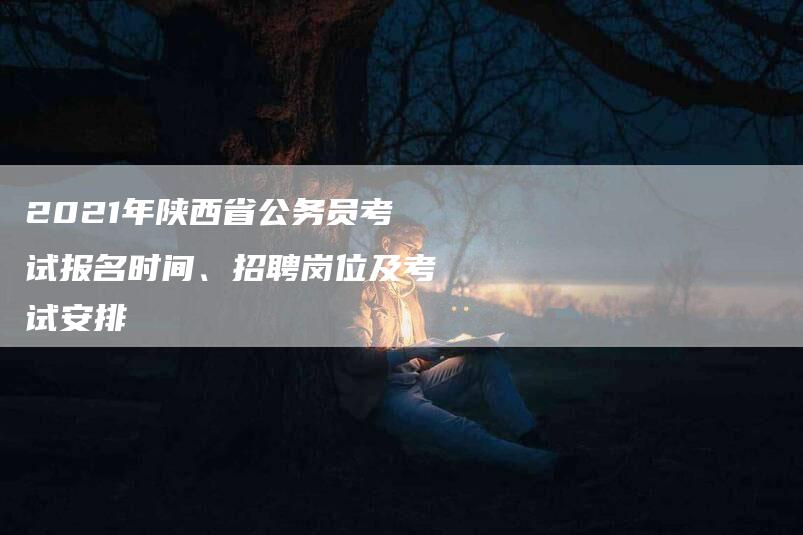 2021年陕西省公务员考试报名时间、招聘岗位及考试安排